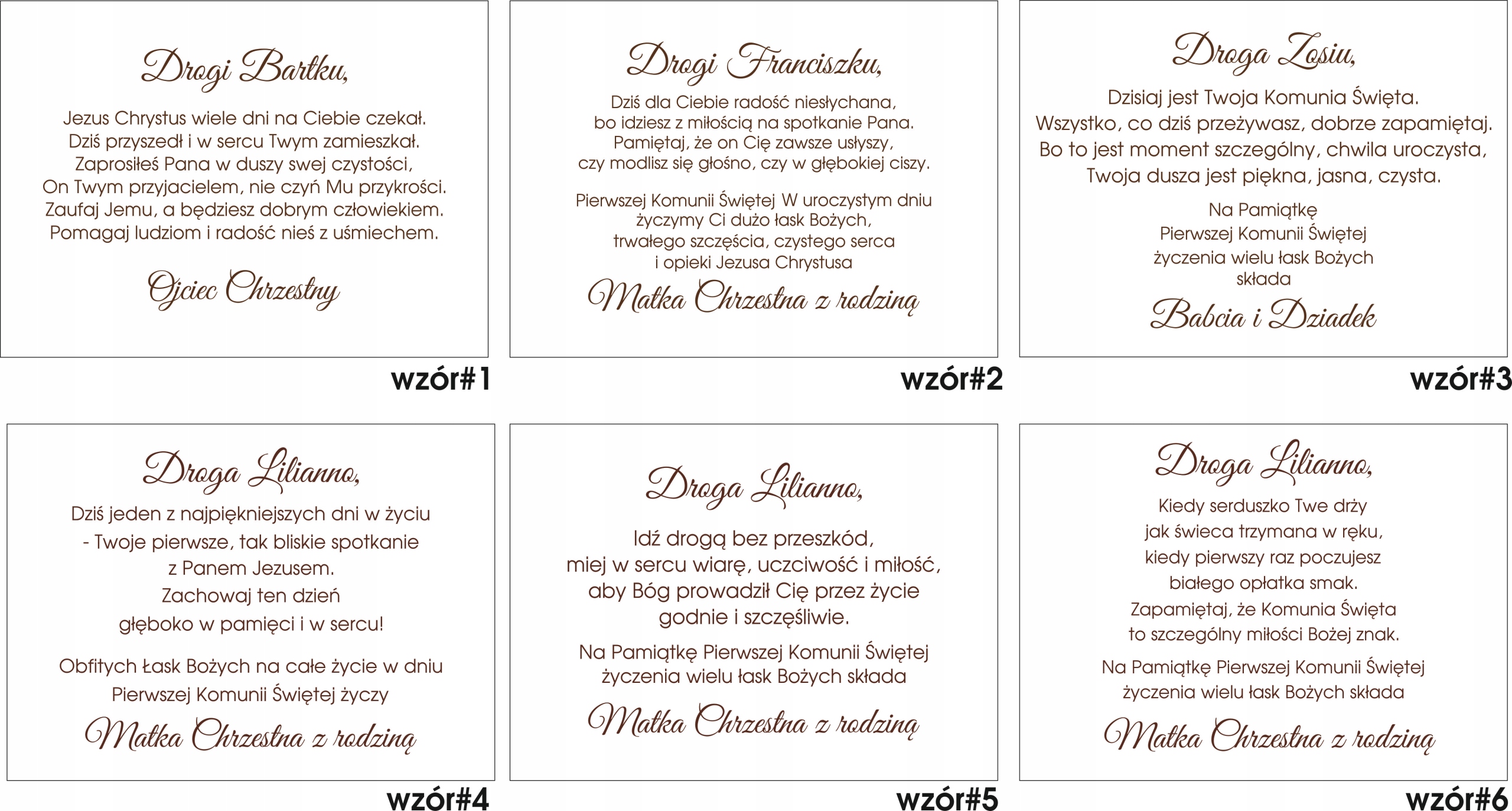 Drogi Bartku,

Jezus Chrystus wiele dni na Ciebie czekał. Dziś przyszedł i w sercu Twym zamieszkał. Zaprosiłeś Pana w duszy swej czystości, On Twym przyjacielem, nie czyń Mu przykrości. Zaufaj Jemu, a będziesz dobrym człowiekiem. Pomagaj ludziom i radość nieś z uśmiechem.

Ojciec Chrzestny

wzór#1

Drogi Franciszku,

Dziś dla Ciebie radość niesłychana, bo idziesz z miłością na spotkanie Pana. Pamiętaj, że on Cię zawsze usłyszy, czy modlisz się głośno, czy w głębokiej ciszy.

Pierwszej Komunii Świętej W uroczystym dniu życzymy Ci dużo łask Bożych, trwałego szczęścia, czystego serca i opieki Jezusa Chrystusa

Matka Chrzestna z rodziną

wzór#2

Droga Zosiu,

Dzisiaj jest Twoja Komunia Święta. Wszystko, co dziś przeżywasz, dobrze zapamiętaj. Bo to jest moment szczególny, chwila uroczysta, Twoja dusza jest piękna, jasna, czysta.

Na Pamiątkę Pierwszej Komunii Świętej życzenia wielu łask Bożych składa

Babcia i Dziadek

wzór#3

Droga Lilianno,

Dziś jeden z najpiękniejszych dni w życiu - Twoje pierwsze, tak bliskie spotkanie z Panem Jezusem. Zachowaj ten dzień głęboko w pamięci i w sercu!

Obfitych Łask Bożych na całe życie w dniu Pierwszej Komunii Świętej życzy

Matka Chrzestna z rodziną

wzór#4

Droga Lilianno,

Idź drogą bez przeszkód, miej w sercu wiarę, uczciwość i miłość, aby Bóg prowadził Cię przez życie godnie i szczęśliwie.

Na Pamiątkę Pierwszej Komunii Świętej życzenia wielu łask Bożych składa

Matka Chrzestna z rodziną

wzór#5

Droga Lilianno,

Kiedy serduszko Twe drży jak świeca trzymana w ręku, kiedy pierwszy raz poczujesz białego opłatka smak. Zapamiętaj, że Komunia Święta to szczególny miłości Bożej znak.

Na Pamiątkę Pierwszej Komunii Świętej życzenia wielu łask Bożych składa

Matka Chrzestna z rodziną

wzór#6